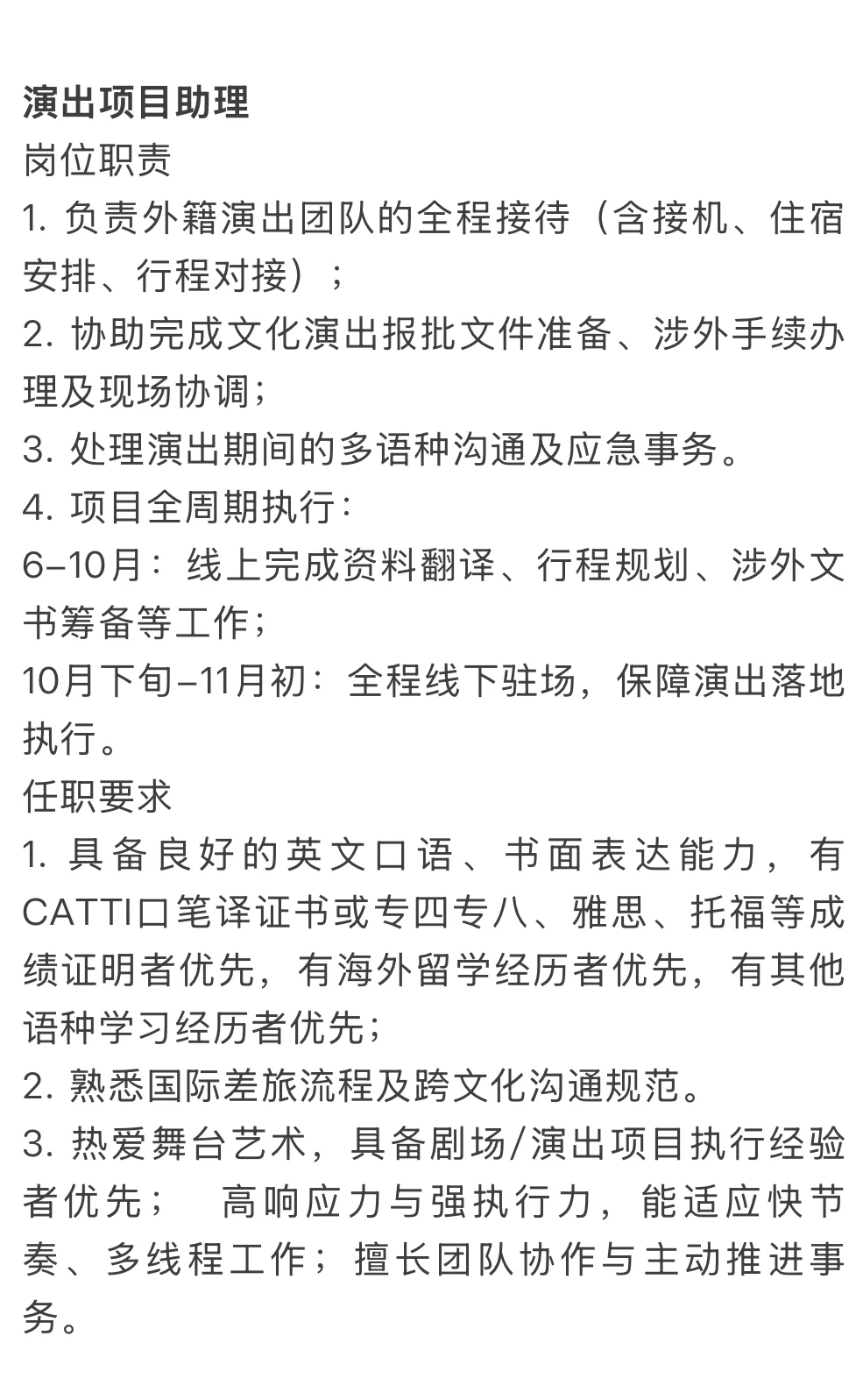 演出项目助理
岗位职责
1. 负责外籍演出团队的全程接待（含接机、住宿安排、行程对接）；
2. 协助完成文化演出报批文件准备、涉外手续办理及现场协调；
3. 处理演出期间的多语种沟通及应急事务。
4. 项目全周期执行：
6-10月：线上完成资料翻译、行程规划、涉外文书筹备等工作；
10月下旬-11月初：全程线下驻场，保障演出落地执行。
任职要求
1. 具备良好的英文口语、书面表达能力，有CATTI口笔译证书或专四专八、雅思、托福等成绩证明者优先，有海外留学经历者优先，有其他语种学习经历者优先；
2. 熟悉国际差旅流程及跨文化沟通规范。
3. 热爱舞台艺术，具备剧场/演出项目执行经验者优先；　高响应力与强执行力，能适应快节奏、多线程工作；擅长团队协作与主动推进事务。